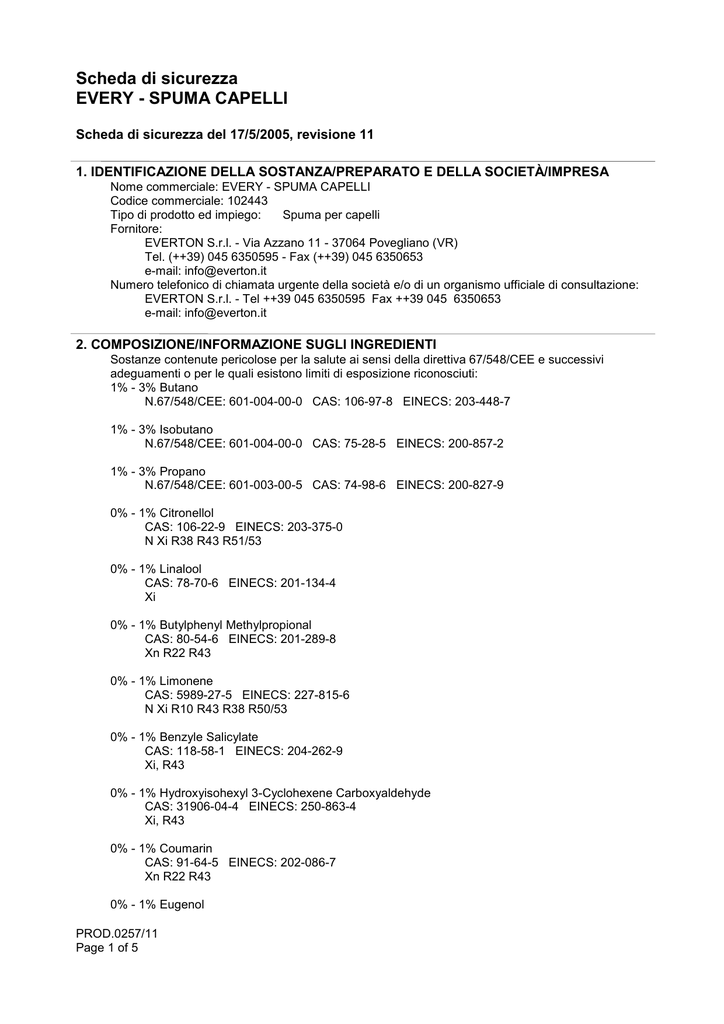 Scheda di sicurezza
EVERY - SPUMA CAPELLI

Scheda di sicurezza del 17/5/2005, revisione 11

1. IDENTIFICAZIONE DELLA SOSTANZA/PREPARATO E DELLA SOCIETÀ/IMPRESA
Nome commerciale: EVERY - SPUMA CAPELLI
Codice commerciale: 102443
Tipo di prodotto ed impiego: Spuma per capelli
Fornitore:
EVERTON S.r.l. - Via Azzano 11 - 37064 Povegliano (VR)
Tel. (++39) 045 6350595 - Fax (++39) 045 6350653
e-mail: info@everton.it
Numero telefonico di chiamata urgente della società e/o di un organismo ufficiale di consultazione:
EVERTON S.r.l. - Tel ++39 045 6350595 Fax ++39 045 6350653
e-mail: info@everton.it

2. COMPOSIZIONE/INFORMAZIONE SUGLI INGREDIENTI
Sostanze contenute pericolose per la salute ai sensi della direttiva 67/548/CEE e successivi adeguamenti o per le quali esistono limiti di esposizione riconosciuti:
1% - 3% Butano
N.67/548/CEE: 601-004-00-0 CAS: 106-97-8 EINECS: 203-448-7

1% - 3% Isobutano
N.67/548/CEE: 601-004-00-0 CAS: 75-28-5 EINECS: 200-857-2

1% - 3% Propano
N.67/548/CEE: 601-003-00-5 CAS: 74-98-6 EINECS: 200-827-9

0% - 1% Citronellol
CAS: 106-22-9 EINECS: 203-375-0
N Xi R38 R43 R51/53

0% - 1% Linalool
CAS: 78-70-6 EINECS: 201-134-4
Xi

0% - 1% Butylphenyl Methylpropional
CAS: 80-54-6 EINECS: 201-289-8
Xn R22 R43

0% - 1% Limonene
CAS: 5989-27-5 EINECS: 227-815-6
N Xi R10 R43 R38 R50/53

0% - 1% Benzyle Salicylate
CAS: 118-58-1 EINECS: 204-262-9
Xi, R43

0% - 1% Hydroxyisohexyl 3-Cyclohexene Carboxyaldehyde
CAS: 31906-04-4 EINECS: 250-863-4
Xi, R43

0% - 1% Coumarin
CAS: 91-64-5 EINECS: 202-086-7
Xn R22 R43

0% - 1% Eugenol

PROD.0257/11
Page 1 of 5